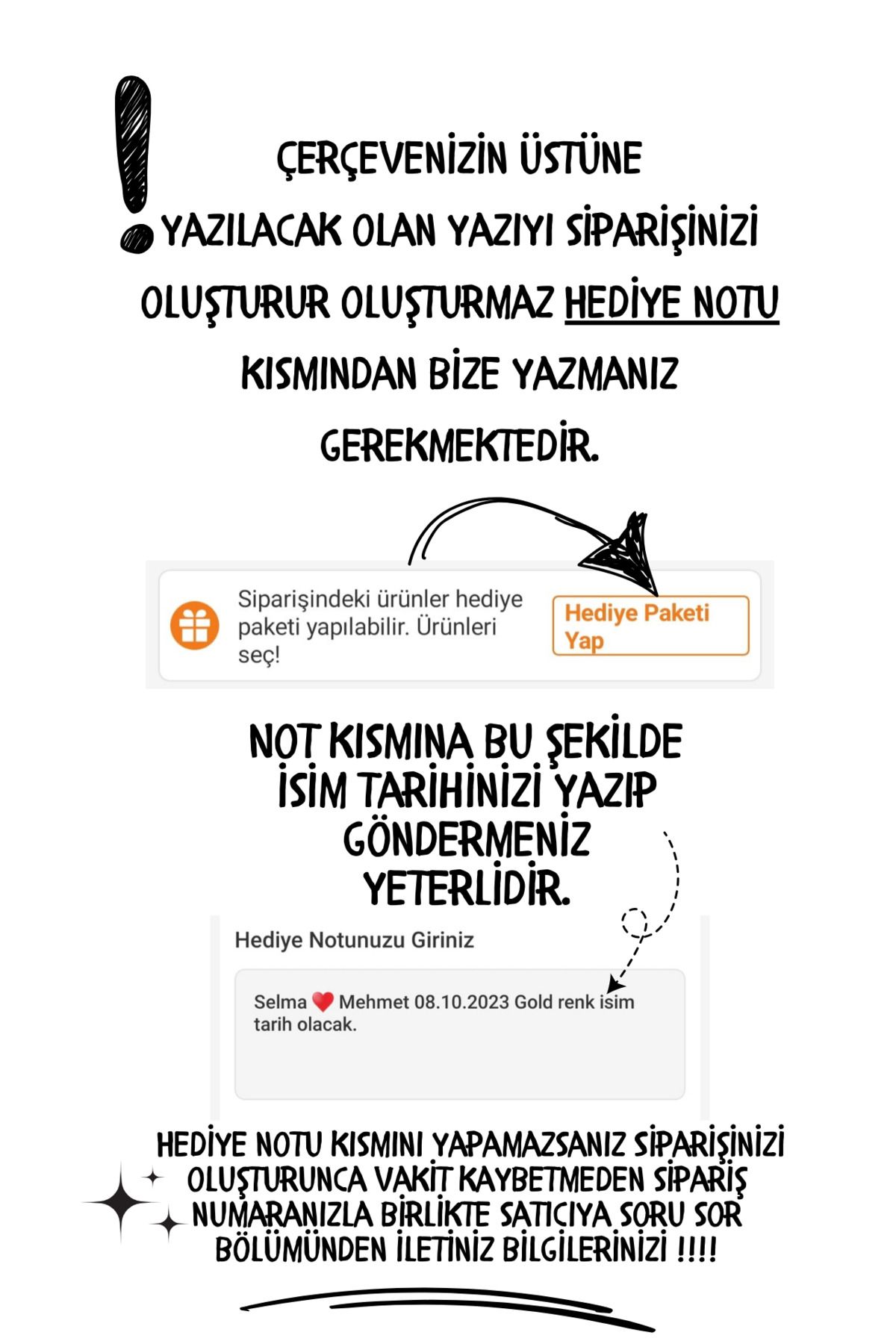 ÇERÇEVENİZİN ÜSTÜNE YAZILACAK OLAN YAZIYI SİPARİŞİNİZİ OLUŞTURUR OLUŞTURMAZ HEDİYE NOTU KISMINDAN BİZE YAZMANIZ GEREKMEKTEDİR.

Siparişindeki ürünler hediye paketi yapılabilir. Ürünleri seç!

Hediye Paketi Yap

NOT KISMINA BU ŞEKİLDE İSİM TARİHİNİZİ YAZIP GÖNDERMENİZ YETERLİDİR.

Hediye Notunuzu Giriniz

Selma ❤️ Mehmet 08.10.2023 Gold renk isim tarih olacak.

HEDİYE NOTU KISMINI YAPAMAZSANIZ SİPARİŞİNİZİ OLUŞTURUNCA VAKİT KAYBETMEDEN SİPARİŞ NUMARANIZLA BİRLİKTE SATICIYA SORU SOR BÖLÜMÜNDEN İLETİNİZ BİLGİLERİNİZİ !!!!